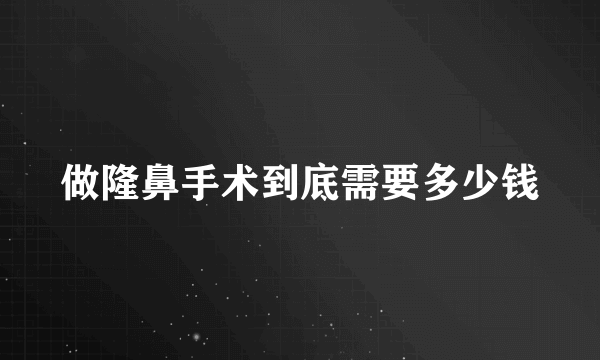 做隆鼻手术到底需要多少钱